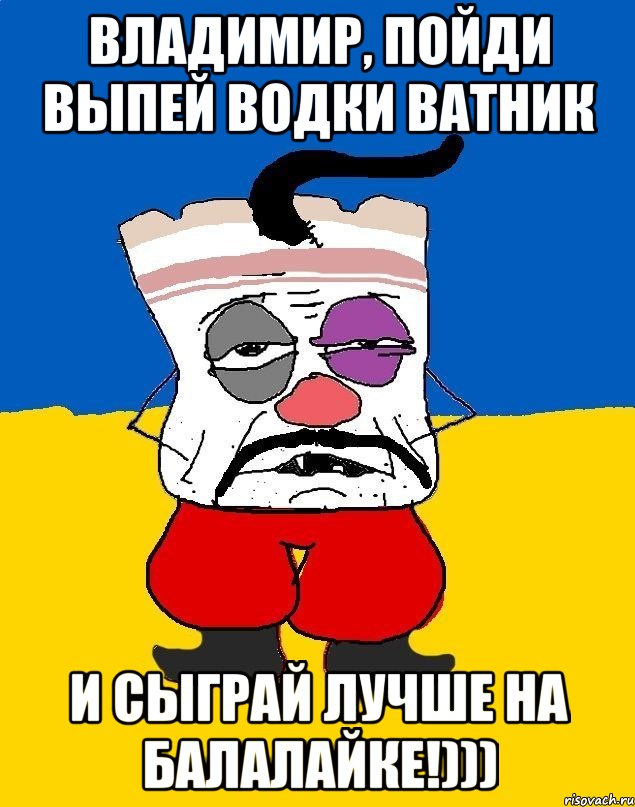 ВЛАДИМИР, ПОЙДИ ВЫПЕЙ ВОДКИ ВАТНИК

И СЫГРАЙ ЛУЧШЕ НА БАЛАЛАЙКЕ!)))

risovach.ru